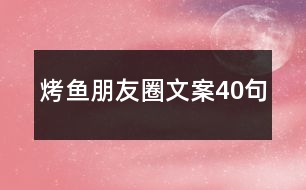 烤鱼朋友圈文案40句